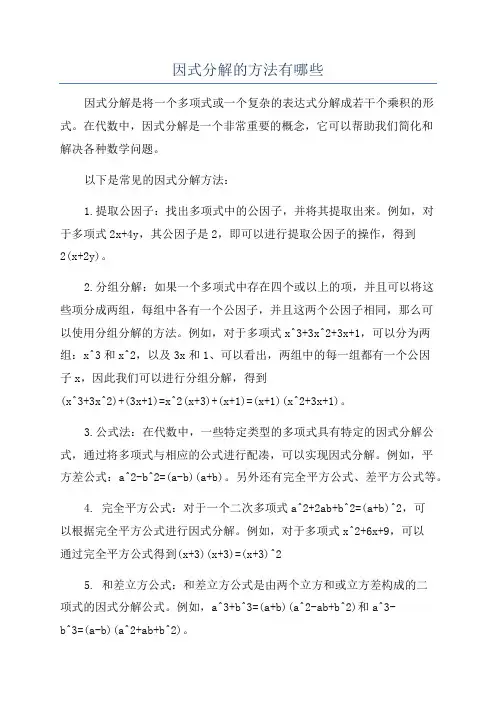 因式分解的方法有哪些

因式分解是将一个多项式或一个复杂的表达式分解成若干个乘积的形式。在代数中，因式分解是一个非常重要的概念，它可以帮助我们简化和解决各种数学问题。

以下是常见的因式分解方法：

1.提取公因子：找出多项式中的公因子，并将其提取出来。例如，对于多项式 2x+4y，其公因子是 2，即可以进行提取公因子的操作，得到 2(x+2y)。

2.分组分解：如果一个多项式中存在四个或以上的项，并且可以将这些项分成两组，每组中各有一个公因子，并且这两个公因子相同，那么可以使用分组分解的方法。例如，对于多项式 x^3+3x^2+3x+1，可以分为两组：x^3 和 x^2，以及 3x 和 1、可以看出，两组中的每一组都有一个公因子 x，因此我们可以进行分组分解，得到 (x^3+3x^2)+(3x+1)=x^2(x+3)+(x+1)=(x+1)(x^2+3x+1)。

3.公式法：在代数中，一些特定类型的多项式具有特定的因式分解公式，通过将多项式与相应的公式进行配凑，可以实现因式分解。例如，平方差公式：a^2-b^2=(a-b)(a+b)。另外还有完全平方公式、差平方公式等。

4. 完全平方公式：对于一个二次多项式 a^2+2ab+b^2=(a+b)^2，可以根据完全平方公式进行因式分解。例如，对于多项式 x^2+6x+9，可以通过完全平方公式得到(x+3)(x+3)=(x+3)^2

5. 和差立方公式：和差立方公式是由两个立方和或立方差构成的二项式的因式分解公式。例如，a^3+b^3=(a+b)(a^2-ab+b^2)和 a^3-b^3=(a-b)(a^2+ab+b^2)。